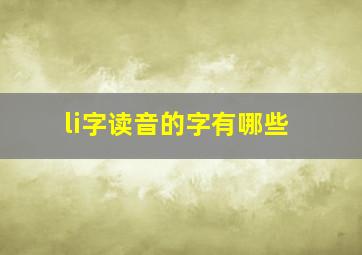 li字读音的字有哪些